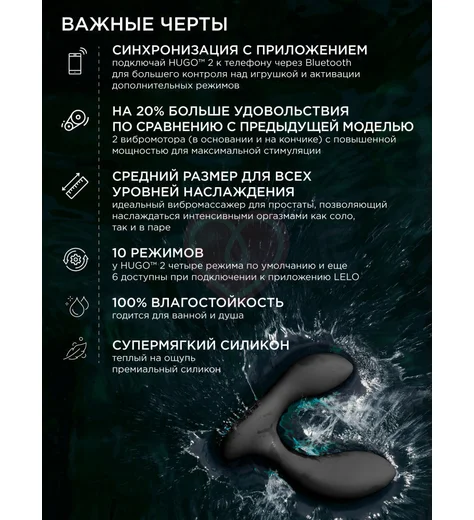 ВАЖНЫЕ ЧЕРТЫ

СИНХРОНИЗАЦИЯ С ПРИЛОЖЕНИЕМ
подключай HUGO™ 2 к телефону через Bluetooth для большего контроля над игрушкой и активации дополнительных режимов

НА 20% БОЛЬШЕ УДОВОЛЬСТВИЯ ПО СРАВНЕНИЮ С ПРЕДЫДУЩЕЙ МОДЕЛЬЮ
2 вибромотора (в основании и на кончике) с повышенной мощностью для максимальной стимуляции

СРЕДНИЙ РАЗМЕР ДЛЯ ВСЕХ УРОВНЕЙ НАСЛАЖДЕНИЯ
идеальный вибромассажер для простаты, позволяющий наслаждаться интенсивными оргазмами как соло, так и в паре

10 РЕЖИМОВ
у HUGO™ 2 четыре режима по умолчанию и еще 6 доступны при подключении к приложению LELO

100% ВЛАГОСТОЙКОСТЬ
годится для ванной и душа

СУПЕРМЯГКИЙ СИЛИКОН
теплый на ощупь премиальный силикон